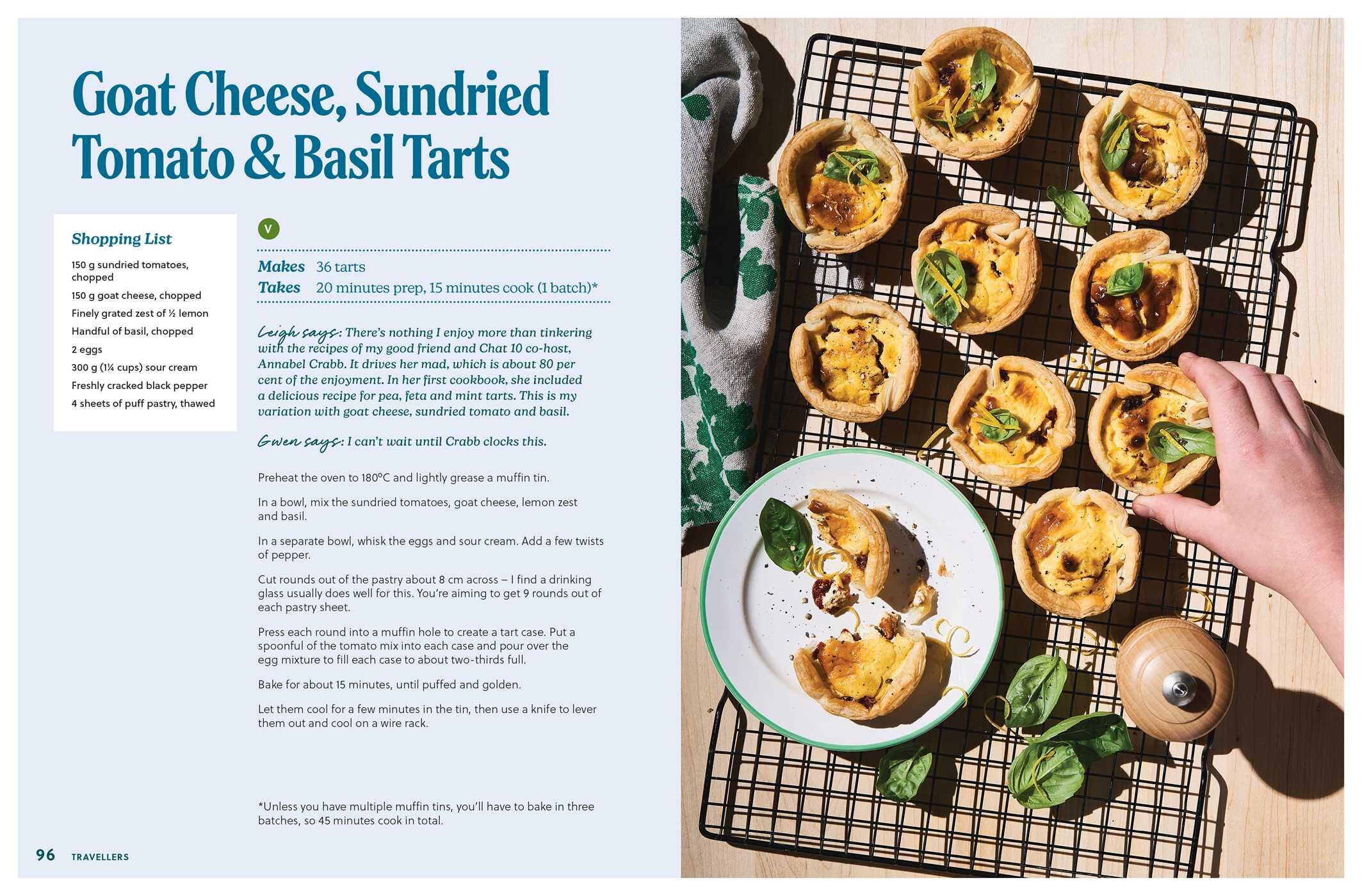 Goat Cheese, Sundried Tomato & Basil Tarts

Shopping List

150 g sundried tomatoes, chopped
150 g goat cheese, chopped
Finely grated zest of ½ lemon
Handful of basil, chopped
2 eggs
300 g (1¼ cups) sour cream
Freshly cracked black pepper
4 sheets of puff pastry, thawed

V

Makes 36 tarts
Takes 20 minutes prep, 15 minutes cook (1 batch)*

Leigh says: There's nothing I enjoy more than tinkering with the recipes of my good friend and Chat 10 co-host, Annabel Crabb. It drives her mad, which is about 80 per cent of the enjoyment. In her first cookbook, she included a delicious recipe for pea, feta and mint tarts. This is my variation with goat cheese, sundried tomato and basil.

Gwen says: I can't wait until Crabb clocks this.

Preheat the oven to 180°C and lightly grease a muffin tin.

In a bowl, mix the sundried tomatoes, goat cheese, lemon zest and basil.

In a separate bowl, whisk the eggs and sour cream. Add a few twists of pepper.

Cut rounds out of the pastry about 8 cm across – I find a drinking glass usually does well for this. You're aiming to get 9 rounds out of each pastry sheet.

Press each round into a muffin hole to create a tart case. Put a spoonful of the tomato mix into each case and pour over the egg mixture to fill each case to about two-thirds full.

Bake for about 15 minutes, until puffed and golden.

Let them cool for a few minutes in the tin, then use a knife to lever them out and cool on a wire rack.

*Unless you have multiple muffin tins, you'll have to bake in three batches, so 45 minutes cook in total.

96 TRAVELLERS